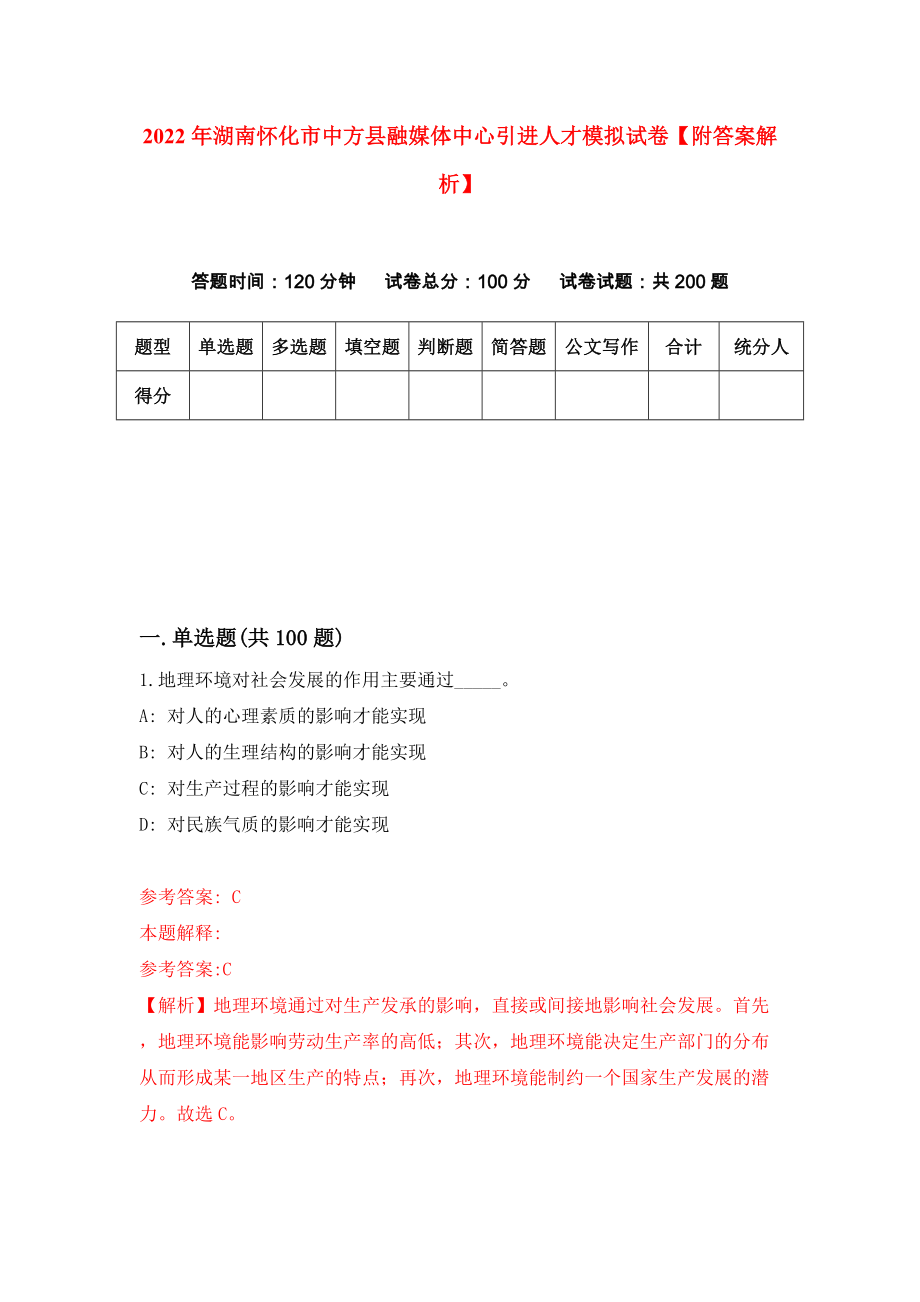 2022年湖南怀化市中方县融媒体中心引进人才模拟试卷【附答案解析】

答题时间：120分钟　试卷总分：100分　试卷试题：共200题

| 题型 | 单选题 | 多选题 | 填空题 | 判断题 | 简答题 | 公文写作 | 合计 | 统分人 |
|---|---|---|---|---|---|---|---|---|
| 得分 | | | | | | | | |

一.单选题(共100题)

1.地理环境对社会发展的作用主要通过_____。

A: 对人的心理素质的影响才能实现

B: 对人的生理结构的影响才能实现

C: 对生产过程的影响才能实现

D: 对民族气质的影响才能实现

参考答案: C

本题解释:

参考答案:C

【解析】地理环境通过对生产发承的影响，直接或间接地影响社会发展。首先，地理环境能影响劳动生产率的高低；其次，地理环境能决定生产部门的分布从而形成某一地区生产的特点；再次，地理环境能制约一个国家生产发展的潜力。故选C。